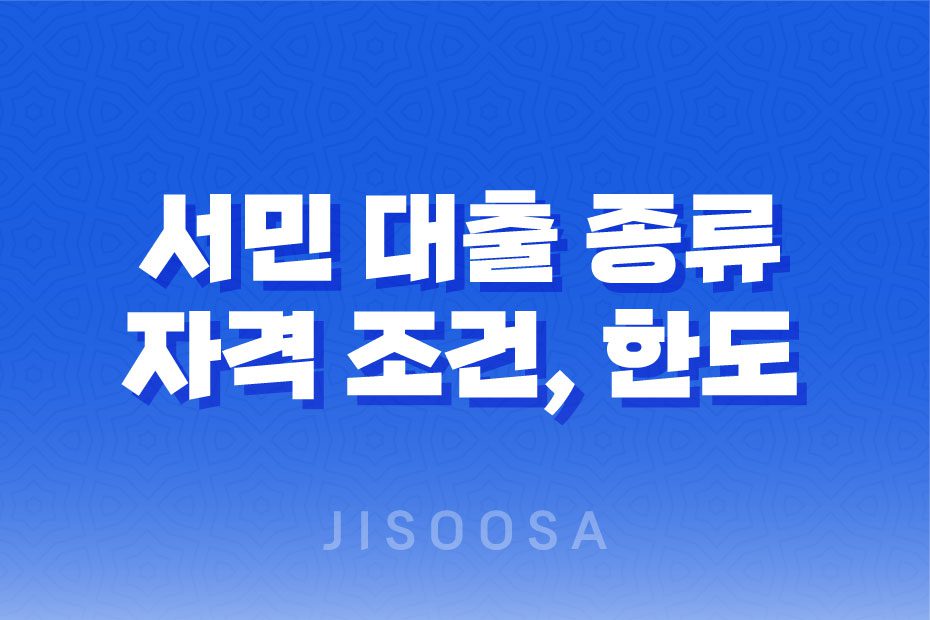 서민 대출 종류
자격 조건, 한도

JISOOSA